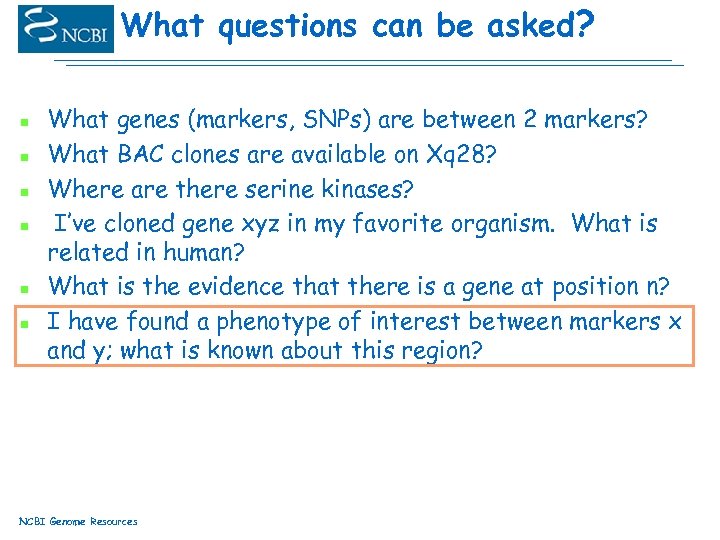 NCBI

What questions can be asked?

- What genes (markers, SNPs) are between 2 markers?
- What BAC clones are available on Xq28?
- Where are there serine kinases?
- I've cloned gene xyz in my favorite organism. What is related in human?
- What is the evidence that there is a gene at position n?
- I have found a phenotype of interest between markers x and y; what is known about this region?

NCBI Genome Resources